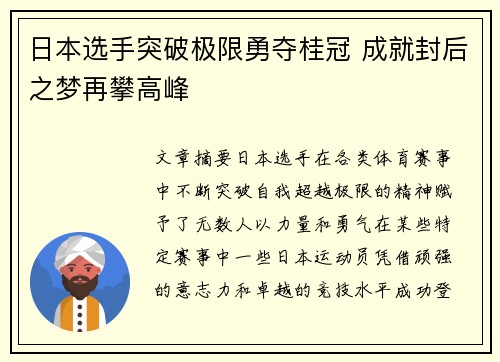 日本选手突破极限勇夺桂冠 成就封后之梦再攀高峰

文章摘要日本选手在各类体育赛事中不断突破自我超越极限的精神赋予了无数人以力量和勇气在某些特定赛事中一些日本运动员凭借顽强的意志力和卓越的竞技水平成功登